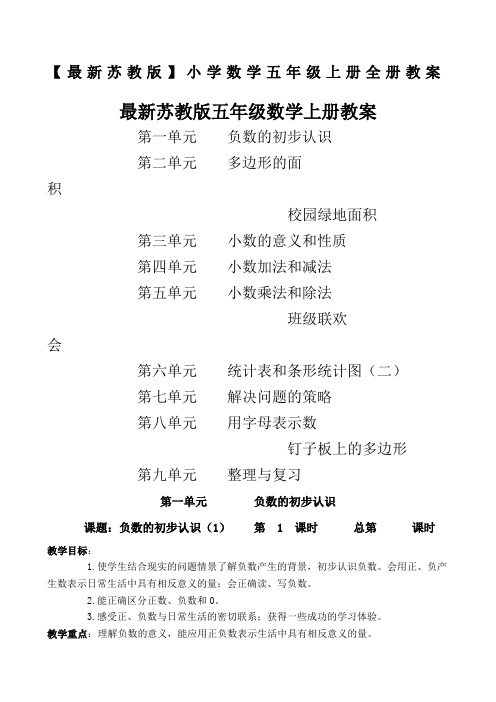 【最新苏教版】小学数学五年级上册全册教案

最新苏教版五年级数学上册教案

第一单元　负数的初步认识

第二单元　多边形的面积

校园绿地面积

第三单元　小数的意义和性质

第四单元　小数加法和减法

第五单元　小数乘法和除法

班级联欢会

第六单元　统计表和条形统计图（二）

第七单元　解决问题的策略

第八单元　用字母表示数

钉子板上的多边形

第九单元　整理与复习

第一单元　负数的初步认识

课题：负数的初步认识（1）　第 1 课时　总第　课时

教学目标：

1.使学生结合现实的问题情景了解负数产生的背景，初步认识负数。会用正、负产生数表示日常生活中具有相反意义的量；会正确读、写负数。

2.能正确区分正数、负数和0。

3.感受正、负数与日常生活的密切联系；获得一些成功的学习体验。

教学重点：理解负数的意义，能应用正负数表示生活中具有相反意义的量。